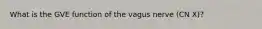 What is the GVE function of the vagus nerve (CN X)?